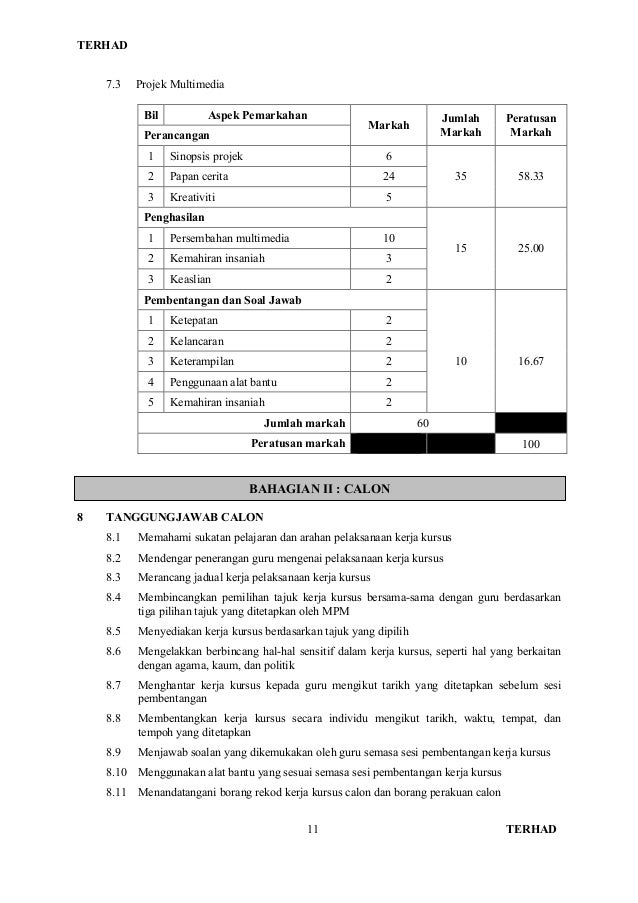 TERHAD

7.3 Projek Multimedia

| Bil | Aspek Pemarkahan | Markah | Jumlah Markah | Peratusan Markah |
|---|---|---|---|---|
| Perancangan | | | | |
| 1 | Sinopsis projek | 6 | 35 | 58.33 |
| 2 | Papan cerita | 24 | | |
| 3 | Kreativiti | 5 | | |
| Penghasilan | | | | |
| 1 | Persembahan multimedia | 10 | 15 | 25.00 |
| 2 | Kemahiran insaniah | 3 | | |
| 3 | Keaslian | 2 | | |
| Pembentangan dan Soal Jawab | | | | |
| 1 | Ketepatan | 2 | 10 | 16.67 |
| 2 | Kelancaran | 2 | | |
| 3 | Keterampilan | 2 | | |
| 4 | Penggunaan alat bantu | 2 | | |
| 5 | Kemahiran insaniah | 2 | | |
| | Jumlah markah | 60 | | |
| | Peratusan markah | | | 100 |

BAHAGIAN II : CALON

8 TANGGUNGJAWAB CALON

8.1 Memahami sukatan pelajaran dan arahan pelaksanaan kerja kursus

8.2 Mendengar penerangan guru mengenai pelaksanaan kerja kursus

8.3 Merancang jadual kerja pelaksanaan kerja kursus

8.4 Membincangkan pemilihan tajuk kerja kursus bersama-sama dengan guru berdasarkan tiga pilihan tajuk yang ditetapkan oleh MPM

8.5 Menyediakan kerja kursus berdasarkan tajuk yang dipilih

8.6 Mengelakkan berbincang hal-hal sensitif dalam kerja kursus, seperti hal yang berkaitan dengan agama, kaum, dan politik

8.7 Menghantar kerja kursus kepada guru mengikut tarikh yang ditetapkan sebelum sesi pembentangan

8.8 Membentangkan kerja kursus secara individu mengikut tarikh, waktu, tempat, dan tempoh yang ditetapkan

8.9 Menjawab soalan yang dikemukakan oleh guru semasa sesi pembentangan kerja kursus

8.10 Menggunakan alat bantu yang sesuai semasa sesi pembentangan kerja kursus

8.11 Menandatangani borang rekod kerja kursus calon dan borang perakuan calon

11 TERHAD